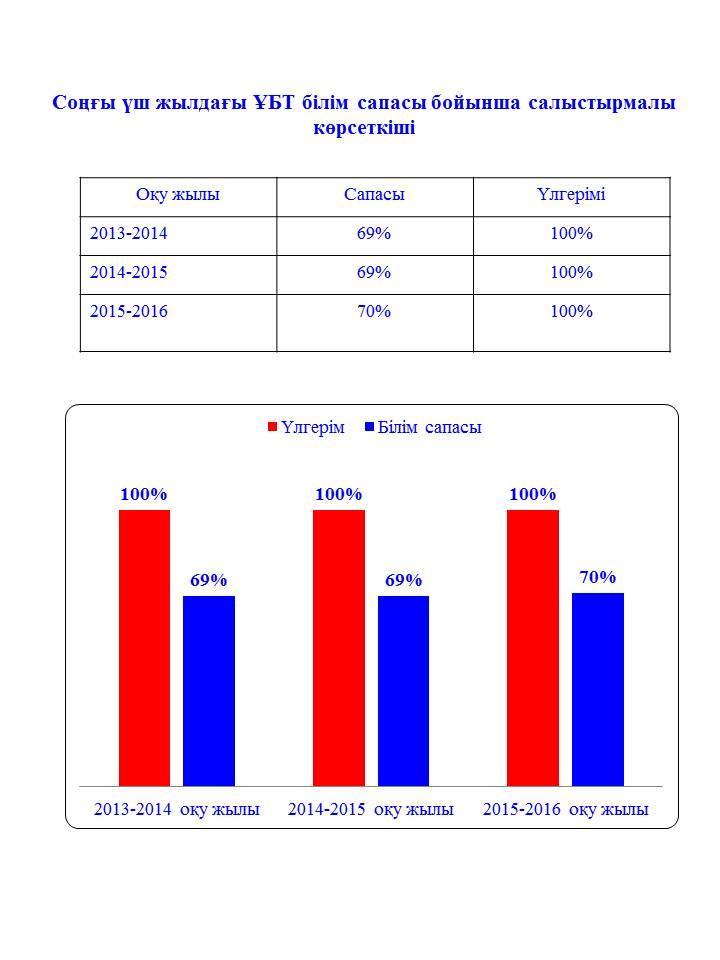 Соңғы үш жылдағы ҰБТ білім сапасы бойынша салыстырмалы көрсеткіші

| Оқу жылы | Сапасы | Үлгерімі |
|---|---|---|
| 2013-2014 | 69% | 100% |
| 2014-2015 | 69% | 100% |
| 2015-2016 | 70% | 100% |

Үлгерім Білім сапасы

100%
69%
100%
69%
100%
70%

2013-2014 оқу жылы
2014-2015 оқу жылы
2015-2016 оқу жылы